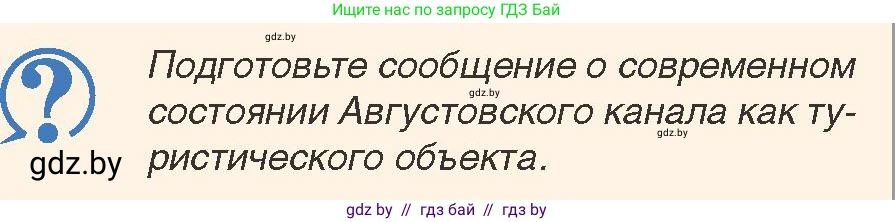 Ищите нас по запросу ГДЗ Бай

gdz.by

?

gdz.by

Подготовьте сообщение о современном состоянии Августовского канала как туристического объекта.

gdz.by

gdz.by

gdz by // гдз бай // гдз by